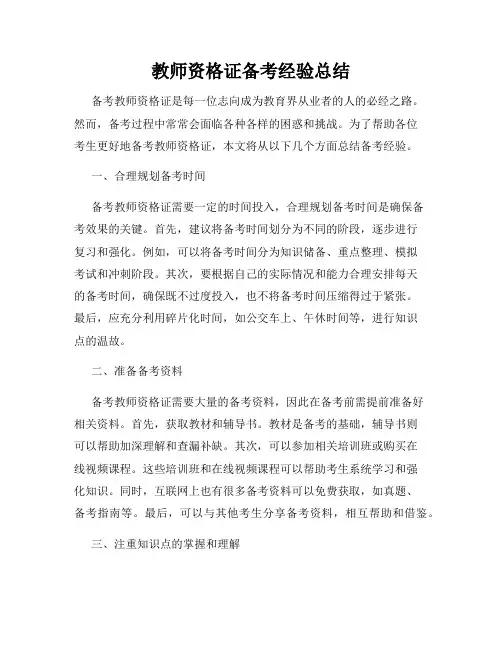 教师资格证备考经验总结

备考教师资格证是每一位志向成为教育界从业者的人的必经之路。然而，备考过程中常常会面临各种各样的困惑和挑战。为了帮助各位考生更好地备考教师资格证，本文将从以下几个方面总结备考经验。

一、合理规划备考时间

备考教师资格证需要一定的时间投入，合理规划备考时间是确保备考效果的关键。首先，建议将备考时间划分为不同的阶段，逐步进行复习和强化。例如，可以将备考时间分为知识储备、重点整理、模拟考试和冲刺阶段。其次，要根据自己的实际情况和能力合理安排每天的备考时间，确保既不过度投入，也不将备考时间压缩得过于紧张。最后，应充分利用碎片化时间，如公交车上、午休时间等，进行知识点的温故。

二、准备备考资料

备考教师资格证需要大量的备考资料，因此在备考前需提前准备好相关资料。首先，获取教材和辅导书。教材是备考的基础，辅导书则可以帮助加深理解和查漏补缺。其次，可以参加相关培训班或购买在线视频课程。这些培训班和在线视频课程可以帮助考生系统学习和强化知识。同时，互联网上也有很多备考资料可以免费获取，如真题、备考指南等。最后，可以与其他考生分享备考资料，相互帮助和借鉴。

三、注重知识点的掌握和理解